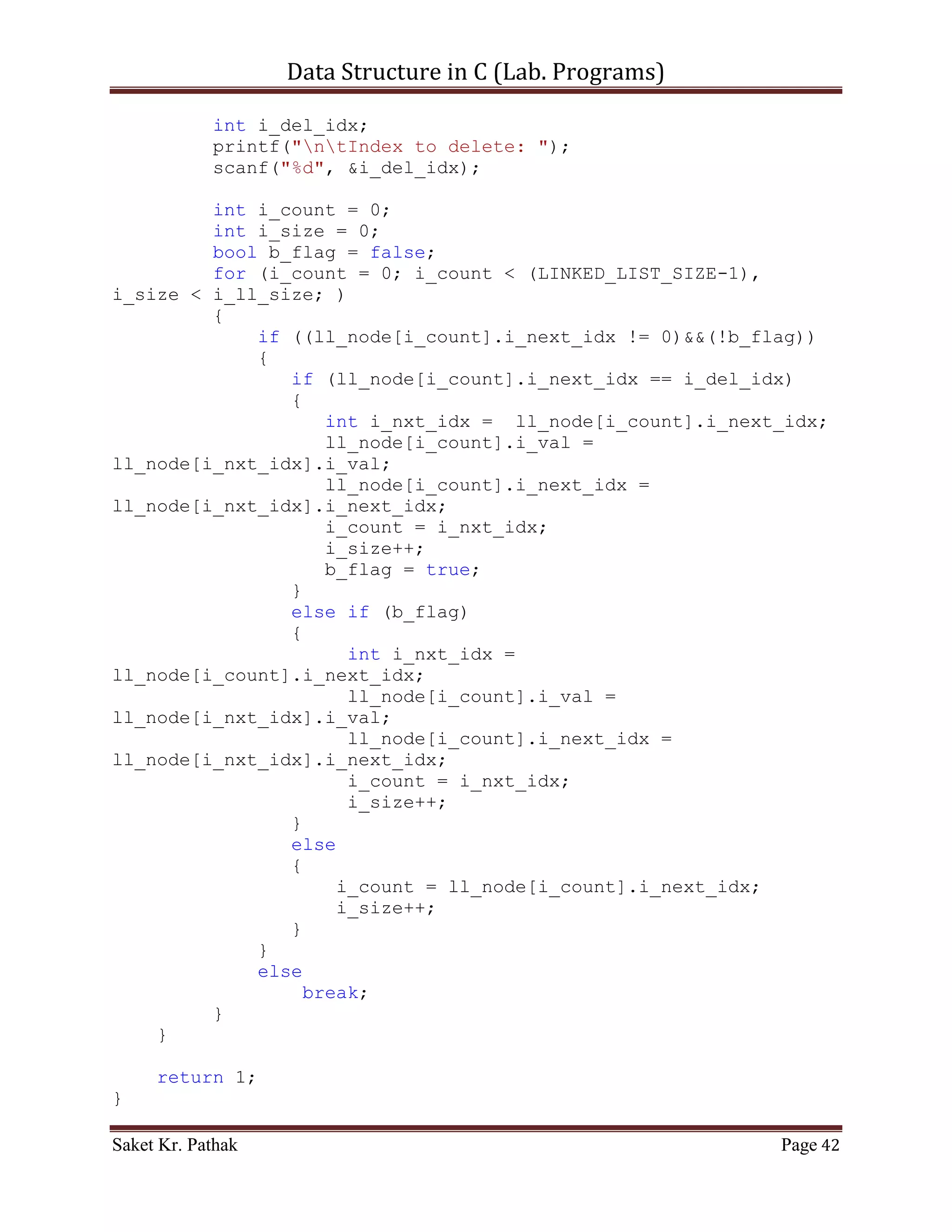 Data Structure in C (Lab. Programs)

int i_del_idx;
printf("\n\tIndex to delete: ");
scanf("%d", &i_del_idx);

int i_count = 0;
int i_size = 0;
bool b_flag = false;
for (i_count = 0; i_count < (LINKED_LIST_SIZE-1), i_size < i_ll_size; )
{
if ((ll_node[i_count].i_next_idx != 0)&&(!b_flag))
{
if (ll_node[i_count].i_next_idx == i_del_idx)
{
int i_nxt_idx = ll_node[i_count].i_next_idx;
ll_node[i_count].i_val = ll_node[i_nxt_idx].i_val;
ll_node[i_count].i_next_idx = ll_node[i_nxt_idx].i_next_idx;
i_count = i_nxt_idx;
i_size++;
b_flag = true;
}
else if (b_flag)
{
int i_nxt_idx = ll_node[i_count].i_next_idx;
ll_node[i_count].i_val = ll_node[i_nxt_idx].i_val;
ll_node[i_count].i_next_idx = ll_node[i_nxt_idx].i_next_idx;
i_count = i_nxt_idx;
i_size++;
}
else
{
i_count = ll_node[i_count].i_next_idx;
i_size++;
}
}
else
break;
}
}

return 1;
}

Saket Kr. Pathak Page 42